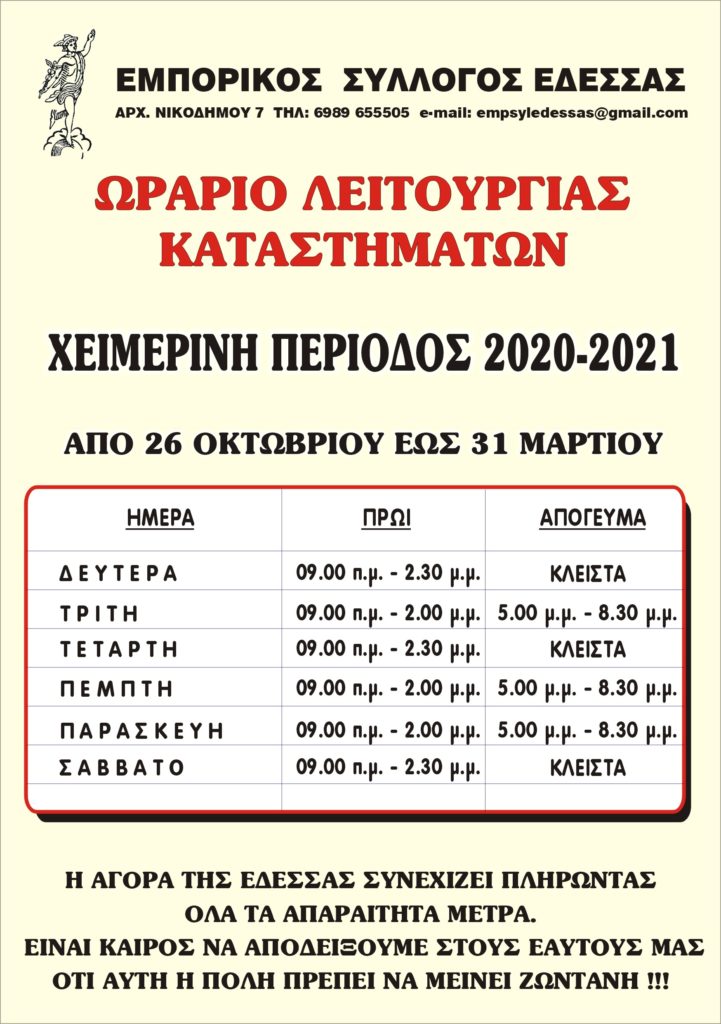 ΕΜΠΟΡΙΚΟΣ ΣΥΛΛΟΓΟΣ ΕΔΕΣΣΑΣ
ΑΡΧ. ΝΙΚΟΔΗΜΟΥ 7 ΤΗΛ: 6989 655505 e-mail: empsyledessas@gmail.com

ΩΡΑΡΙΟ ΛΕΙΤΟΥΡΓΙΑΣ ΚΑΤΑΣΤΗΜΑΤΩΝ

ΧΕΙΜΕΡΙΝΗ ΠΕΡΙΟΔΟΣ 2020-2021

ΑΠΟ 26 ΟΚΤΩΒΡΙΟΥ ΕΩΣ 31 ΜΑΡΤΙΟΥ

| ΗΜΕΡΑ | ΠΡΩΙ | ΑΠΟΓΕΥΜΑ |
|---|---|---|
| ΔΕΥΤΕΡΑ | 09.00 π.μ. - 2.30 μ.μ. | ΚΛΕΙΣΤΑ |
| ΤΡΙΤΗ | 09.00 π.μ. - 2.00 μ.μ. | 5.00 μ.μ. - 8.30 μ.μ. |
| ΤΕΤΑΡΤΗ | 09.00 π.μ. - 2.30 μ.μ. | ΚΛΕΙΣΤΑ |
| ΠΕΜΠΤΗ | 09.00 π.μ. - 2.00 μ.μ. | 5.00 μ.μ. - 8.30 μ.μ. |
| ΠΑΡΑΣΚΕΥΗ | 09.00 π.μ. - 2.00 μ.μ. | 5.00 μ.μ. - 8.30 μ.μ. |
| ΣΑΒΒΑΤΟ | 09.00 π.μ. - 2.30 μ.μ. | ΚΛΕΙΣΤΑ |

Η ΑΓΟΡΑ ΤΗΣ ΕΔΕΣΣΑΣ ΣΥΝΕΧΙΖΕΙ ΠΛΗΡΩΝΤΑΣ ΟΛΑ ΤΑ ΑΠΑΡΑΙΤΗΤΑ ΜΕΤΡΑ.
ΕΙΝΑΙ ΚΑΙΡΟΣ ΝΑ ΑΠΟΔΕΙΞΟΥΜΕ ΣΤΟΥΣ ΕΑΥΤΟΥΣ ΜΑΣ ΟΤΙ ΑΥΤΗ Η ΠΟΛΗ ΠΡΕΠΕΙ ΝΑ ΜΕΙΝΕΙ ΖΩΝΤΑΝΗ !!!